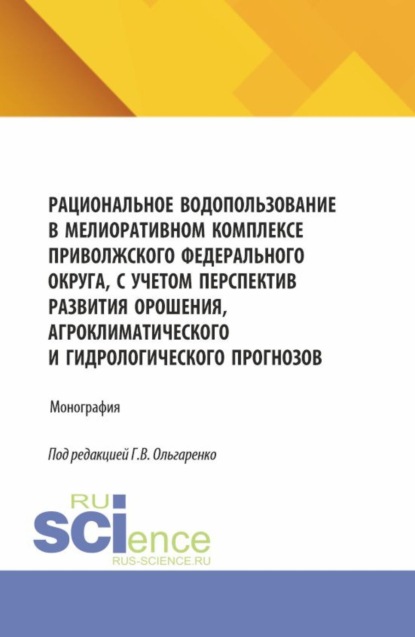 РАЦИОНАЛЬНОЕ ВОДОПОЛЬЗОВАНИЕ В МЕЛИОРАТИВНОМ КОМПЛЕКСЕ ПРИВОЛЖСКОГО ФЕДЕРАЛЬНОГО ОКРУГА, С УЧЕТОМ ПЕРСПЕКТИВ РАЗВИТИЯ ОРОШЕНИЯ, АГРОКЛИМАТИЧЕСКОГО И ГИДРОЛОГИЧЕСКОГО ПРОГНОЗОВ

Монография

Под редакцией Г.В. Ольгаренко

RU
SCIence
RUS-SCIENCE.RU